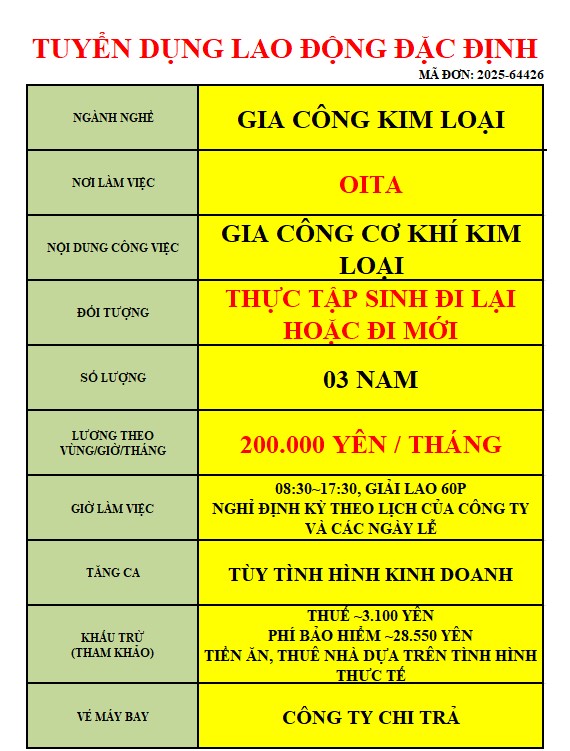 TUYỂN DỤNG LAO ĐỘNG ĐẶC ĐỊNH

MÃ ĐƠN: 2025-64426

| NGÀNH NGHỀ | GIA CÔNG KIM LOẠI |
|---|---|
| NƠI LÀM VIỆC | OITA |
| NỘI DUNG CÔNG VIỆC | GIA CÔNG CƠ KHÍ KIM LOẠI |
| ĐỐI TƯỢNG | THỰC TẬP SINH ĐI LẠI HOẶC ĐI MỚI |
| SỐ LƯỢNG | 03 NAM |
| LƯƠNG THEO VÙNG/GIỜ/THÁNG | 200.000 YÊN / THÁNG |
| GIỜ LÀM VIỆC | 08:30~17:30, GIẢI LAO 60P NGHỈ ĐỊNH KỲ THEO LỊCH CỦA CÔNG TY VÀ CÁC NGÀY LỄ |
| TĂNG CA | TÙY TÌNH HÌNH KINH DOANH |
| KHẤU TRỪ (THAM KHẢO) | THUẾ ~3.100 YÊN PHÍ BẢO HIỂM ~28.550 YÊN TIỀN ĂN, THUÊ NHÀ DỰA TRÊN TÌNH HÌNH THỰC TẾ |
| VÉ MÁY BAY | CÔNG TY CHI TRẢ |